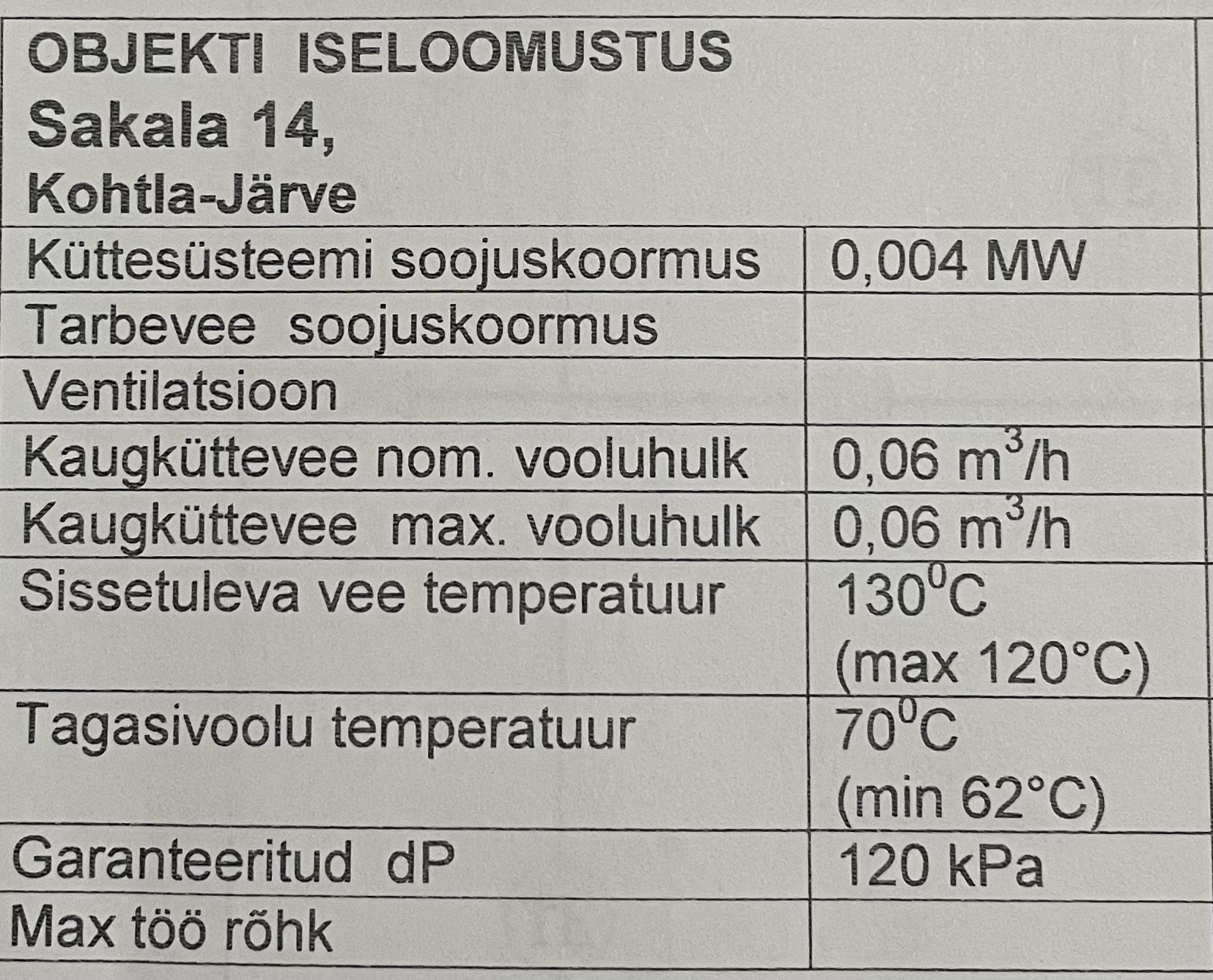 | OBJEKTI ISELOOMUSTUS Sakala 14, Kohtla-Järve | |
|---|---|
| Küttesüsteemi soojuskoormus | 0,004 MW |
| Tarbevee soojuskoormus | |
| Ventilatsioon | |
| Kaugküttevee nom. vooluhulk | 0,06 $m^3$/h |
| Kaugküttevee max. vooluhulk | 0,06 $m^3$/h |
| Sissetuleva vee temperatuur | $130^0$C (max 120°C) |
| Tagasivoolu temperatuur | $70^0$C (min 62°C) |
| Garanteeritud dP | 120 kPa |
| Max töö rõhk | |